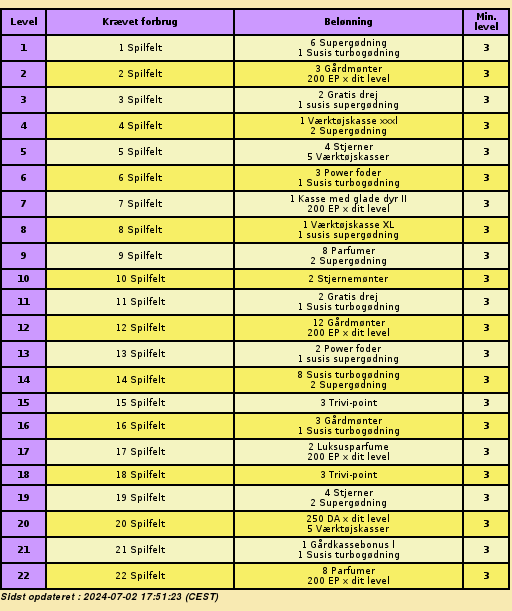 | Level | Krævet forbrug | Belønning | Min. level |
|---|---|---|---|
| 1 | 1 Spilfelt | 6 Supergødning 1 Susis turbogødning | 3 |
| 2 | 2 Spilfelt | 3 Gårdmønter 200 EP x dit level | 3 |
| 3 | 3 Spilfelt | 2 Gratis drej 1 susis supergødning | 3 |
| 4 | 4 Spilfelt | 1 Værktøjskasse xxxl 2 Supergødning | 3 |
| 5 | 5 Spilfelt | 4 Stjerner 5 Værktøjskasser | 3 |
| 6 | 6 Spilfelt | 3 Power foder 1 Susis turbogødning | 3 |
| 7 | 7 Spilfelt | 1 Kasse med glade dyr II 200 EP x dit level | 3 |
| 8 | 8 Spilfelt | 1 Værktøjskasse XL 1 susis supergødning | 3 |
| 9 | 9 Spilfelt | 8 Parfumer 2 Supergødning | 3 |
| 10 | 10 Spilfelt | 2 Stjernemønter | 3 |
| 11 | 11 Spilfelt | 2 Gratis drej 1 Susis turbogødning | 3 |
| 12 | 12 Spilfelt | 12 Gårdmønter 200 EP x dit level | 3 |
| 13 | 13 Spilfelt | 2 Power foder 1 susis supergødning | 3 |
| 14 | 14 Spilfelt | 8 Susis turbogødning 2 Supergødning | 3 |
| 15 | 15 Spilfelt | 3 Trivi-point | 3 |
| 16 | 16 Spilfelt | 3 Gårdmønter 1 Susis turbogødning | 3 |
| 17 | 17 Spilfelt | 2 Luksusparfume 200 EP x dit level | 3 |
| 18 | 18 Spilfelt | 3 Trivi-point | 3 |
| 19 | 19 Spilfelt | 4 Stjerner 2 Supergødning | 3 |
| 20 | 20 Spilfelt | 250 DA x dit level 5 Værktøjskasser | 3 |
| 21 | 21 Spilfelt | 1 Gårdkassebonus I 1 Susis turbogødning | 3 |
| 22 | 22 Spilfelt | 8 Parfumer 200 EP x dit level | 3 |

Sidst opdateret : 2024-07-02 17:51:23 (CEST)